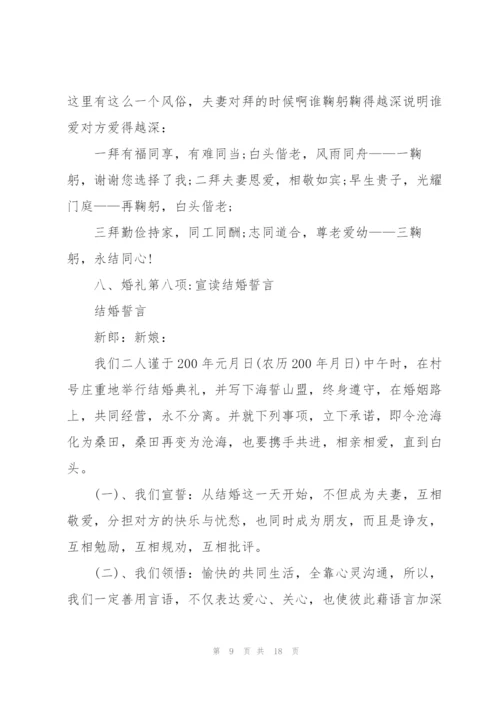 这里有这么一个风俗，夫妻对拜的时候啊谁鞠躬鞠得越深说明谁爱对方爱得越深：

一拜有福同享，有难同当;白头偕老，风雨同舟——一鞠躬，谢谢您选择了我;二拜夫妻恩爱，相敬如宾;早生贵子，光耀门庭——再鞠躬，白头偕老;

三拜勤俭持家，同工同酬;志同道合，尊老爱幼——三鞠躬，永结同心!

八、婚礼第八项:宣读结婚誓言

结婚誓言

新郎：新娘：

我们二人谨于200年元月日(农历200年月日)中午时，在村号庄重地举行结婚典礼，并写下海誓山盟，终身遵守，在婚姻路上，共同经营，永不分离。并就下列事项，立下承诺，即令沧海化为桑田，桑田再变为沧海，也要携手共进，相亲相爱，直到白头。

(一)、我们宣誓：从结婚这一天开始，不但成为夫妻，互相敬爱，分担对方的快乐与忧愁，也同时成为朋友，而且是诤友，互相勉励，互相规劝，互相批评。

(二)、我们领悟：愉快的共同生活，全靠心灵沟通，所以，我们一定善用言语，不仅表达爱心、关心，也使彼此藉语言加深

第 9 页 共 18 页